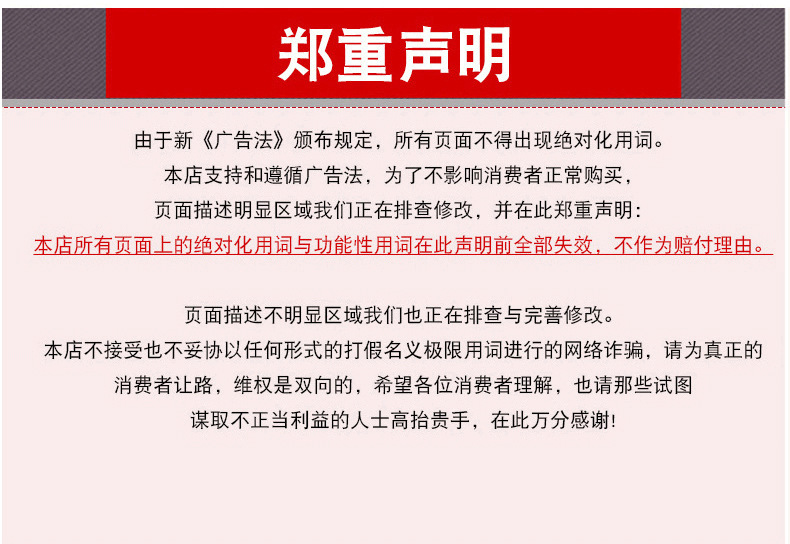 郑重声明

由于新《广告法》颁布规定，所有页面不得出现绝对化用词。
本店支持和遵循广告法，为了不影响消费者正常购买，
页面描述明显区域我们正在排查修改，并在此郑重声明：
本店所有页面上的绝对化用词与功能性用词在此声明前全部失效，不作为赔付理由。

页面描述不明显区域我们也正在排查与完善修改。
本店不接受也不妥协以任何形式的打假名义极限用词进行的网络诈骗，请为真正的消费者让路，维权是双向的，希望各位消费者理解，也请那些试图谋取不正当利益的人士高抬贵手，在此万分感谢！